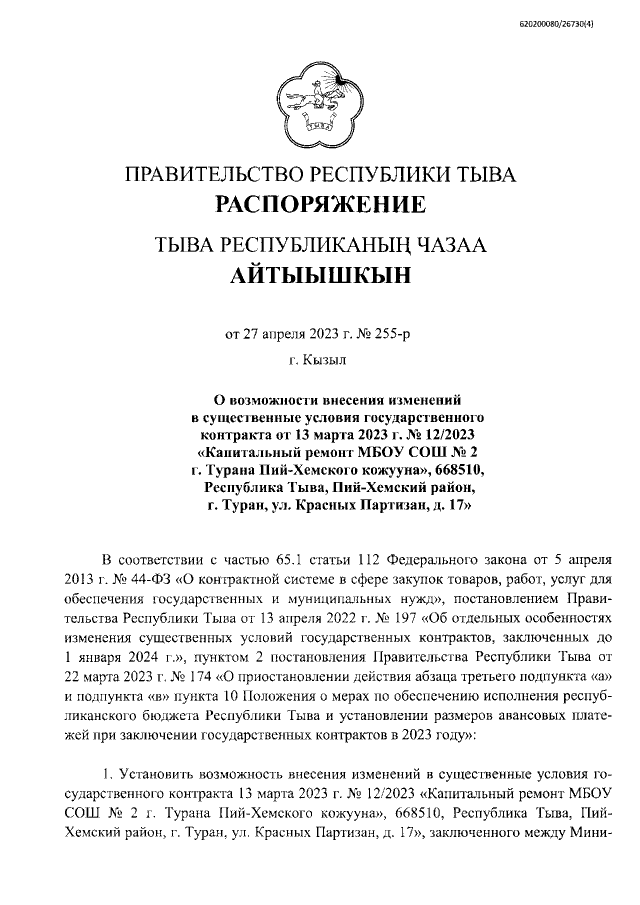 620200080/26730(4)

ПРАВИТЕЛЬСТВО РЕСПУБЛИКИ ТЫВА
РАСПОРЯЖЕНИЕ

ТЫВА РЕСПУБЛИКАНЫҢ ЧАЗАА
АЙТЫЫШКЫН

от 27 апреля 2023 г. № 255-р
г. Кызыл

О возможности внесения изменений в существенные условия государственного контракта от 13 марта 2023 г. № 12/2023 «Капитальный ремонт МБОУ СОШ № 2 г. Турана Пий-Хемского кожууна», 668510, Республика Тыва, Пий-Хемский район, г. Туран, ул. Красных Партизан, д. 17»

В соответствии с частью 65.1 статьи 112 Федерального закона от 5 апреля 2013 г. № 44-ФЗ «О контрактной системе в сфере закупок товаров, работ, услуг для обеспечения государственных и муниципальных нужд», постановлением Правительства Республики Тыва от 13 апреля 2022 г. № 197 «Об отдельных особенностях изменения существенных условий государственных контрактов, заключенных до 1 января 2024 г.», пунктом 2 постановления Правительства Республики Тыва от 22 марта 2023 г. № 174 «О приостановлении действия абзаца третьего подпункта «а» и подпункта «в» пункта 10 Положения о мерах по обеспечению исполнения республиканского бюджета Республики Тыва и установлении размеров авансовых платежей при заключении государственных контрактов в 2023 году»:

1. Установить возможность внесения изменений в существенные условия государственного контракта 13 марта 2023 г. № 12/2023 «Капитальный ремонт МБОУ СОШ № 2 г. Турана Пий-Хемского кожууна», 668510, Республика Тыва, Пий-Хемский район, г. Туран, ул. Красных Партизан, д. 17», заключенного между Мини-